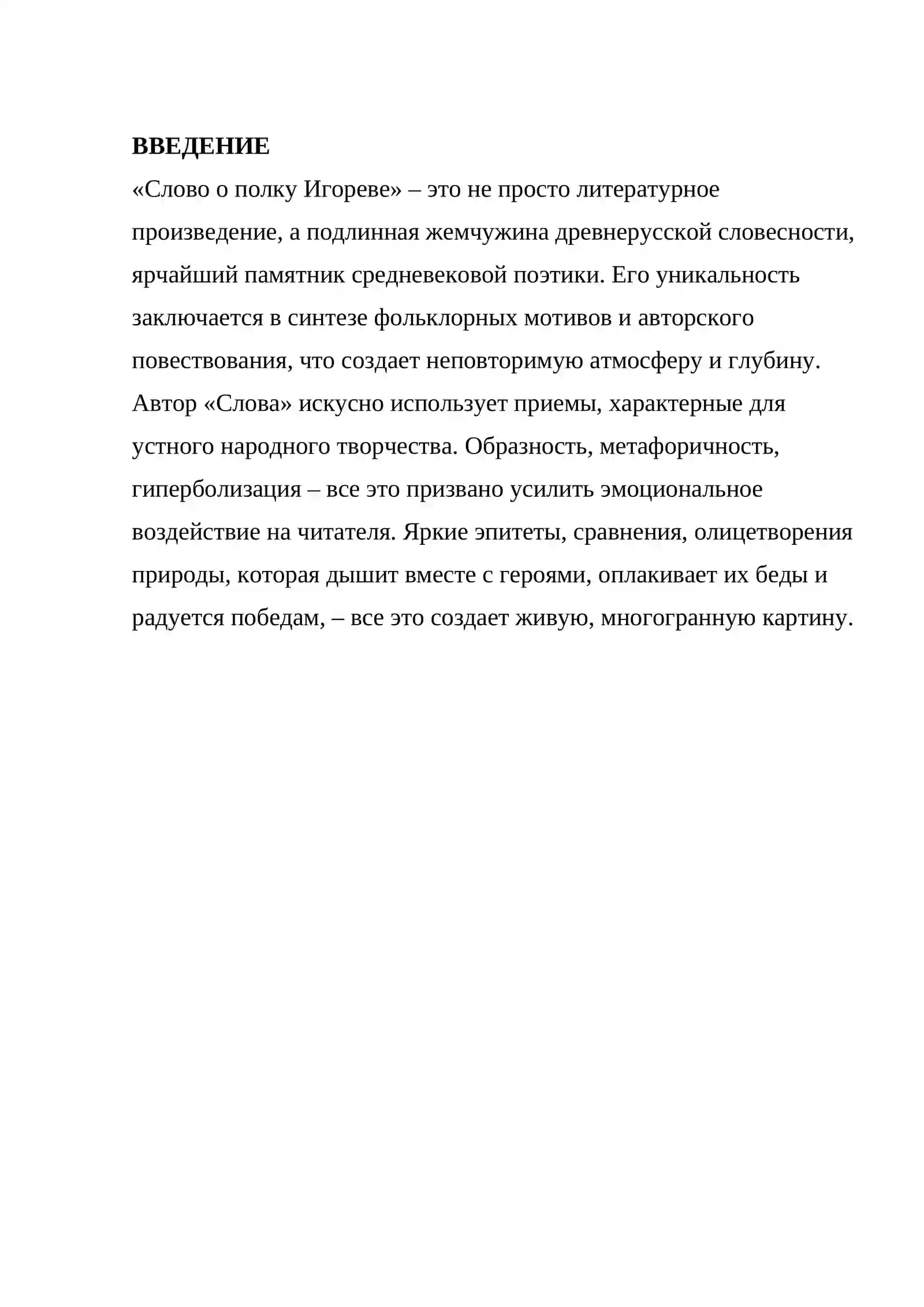 ВВЕДЕНИЕ

«Слово о полку Игореве» – это не просто литературное произведение, а подлинная жемчужина древнерусской словесности, ярчайший памятник средневековой поэтики. Его уникальность заключается в синтезе фольклорных мотивов и авторского повествования, что создает неповторимую атмосферу и глубину. Автор «Слова» искусно использует приемы, характерные для устного народного творчества. Образность, метафоричность, гиперболизация – все это призвано усилить эмоциональное воздействие на читателя. Яркие эпитеты, сравнения, олицетворения природы, которая дышит вместе с героями, оплакивает их беды и радуется победам, – все это создает живую, многогранную картину.